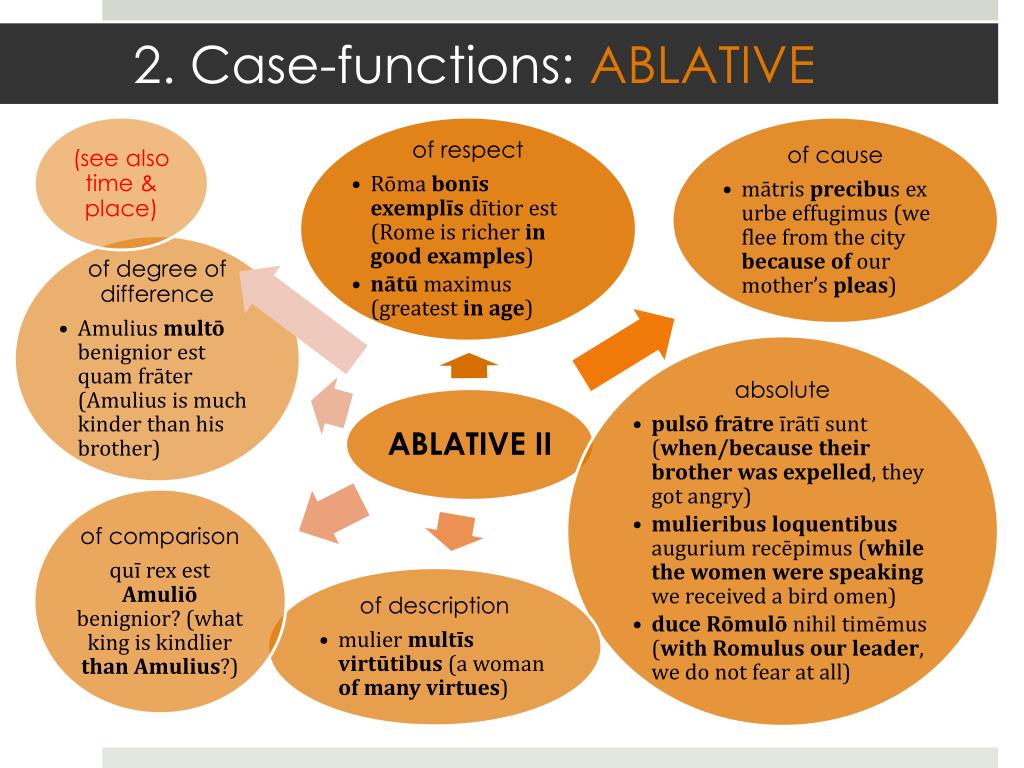 2. Case-functions: ABLATIVE

(see also time & place)

of degree of difference
• Amulius multō benignior est quam frāter (Amulius is much kinder than his brother)

of respect
• Rōma bonīs exemplīs dītior est (Rome is richer in good examples)
• nātū maximus (greatest in age)

of cause
• mātris precibus ex urbe effugimus (we flee from the city because of our mother's pleas)

ABLATIVE II

absolute
• pulsō frātre īrātī sunt (when/because their brother was expelled, they got angry)
• mulieribus loquentibus augurium recēpimus (while the women were speaking we received a bird omen)
• duce Rōmulō nihil timēmus (with Romulus our leader, we do not fear at all)

of comparison
quī rex est Amuliō benignior? (what king is kindlier than Amulius?)

of description
• mulier multīs virtūtibus (a woman of many virtues)